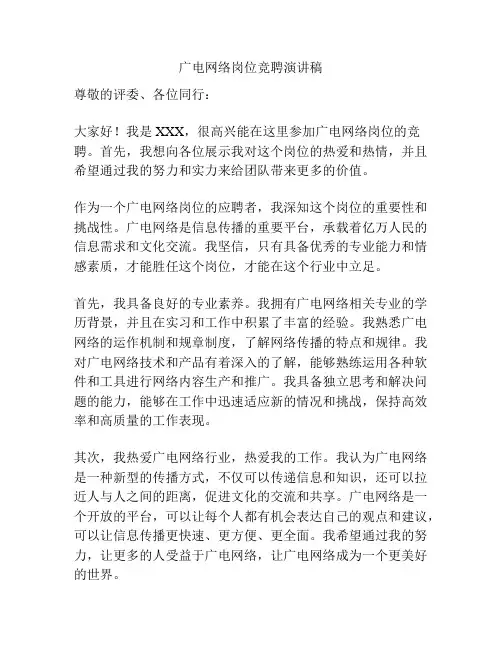 广电网络岗位竞聘演讲稿

尊敬的评委、各位同行：

大家好！我是 XXX，很高兴能在这里参加广电网络岗位的竞聘。首先，我想向各位展示我对这个岗位的热爱和热情，并且希望通过我的努力和实力来给团队带来更多的价值。

作为一个广电网络岗位的应聘者，我深知这个岗位的重要性和挑战性。广电网络是信息传播的重要平台，承载着亿万人民的信息需求和文化交流。我坚信，只有具备优秀的专业能力和情感素质，才能胜任这个岗位，才能在这个行业中立足。

首先，我具备良好的专业素养。我拥有广电网络相关专业的学历背景，并且在实习和工作中积累了丰富的经验。我熟悉广电网络的运作机制和规章制度，了解网络传播的特点和规律。我对广电网络技术和产品有着深入的了解，能够熟练运用各种软件和工具进行网络内容生产和推广。我具备独立思考和解决问题的能力，能够在工作中迅速适应新的情况和挑战，保持高效率和高质量的工作表现。

其次，我热爱广电网络行业，热爱我的工作。我认为广电网络是一种新型的传播方式，不仅可以传递信息和知识，还可以拉近人与人之间的距离，促进文化的交流和共享。广电网络是一个开放的平台，可以让每个人都有机会表达自己的观点和建议，可以让信息传播更快速、更方便、更全面。我希望通过我的努力，让更多的人受益于广电网络，让广电网络成为一个更美好的世界。